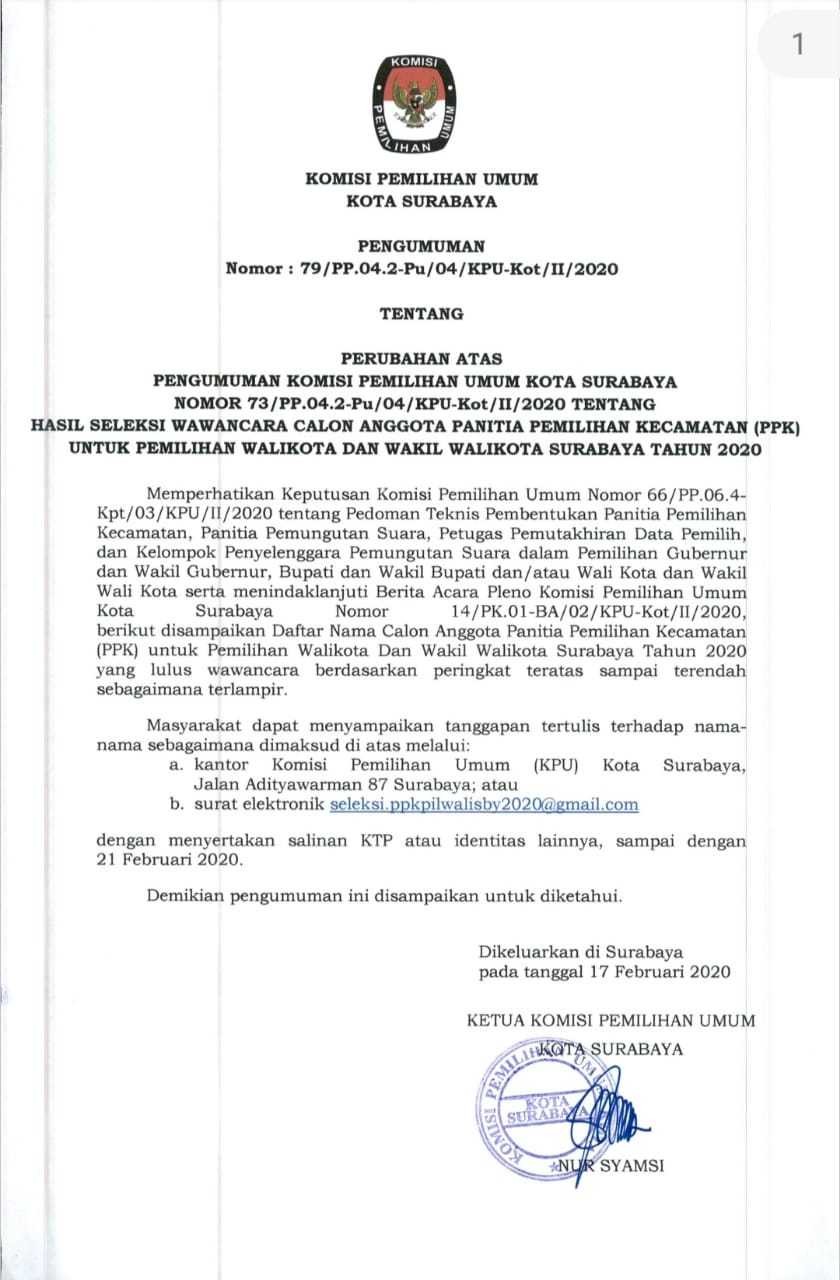 1

KOMISI PEMILIHAN UMUM

KOMISI PEMILIHAN UMUM
KOTA SURABAYA

PENGUMUMAN
Nomor : 79/PP.04.2-Pu/04/KPU-Kot/II/2020

TENTANG

PERUBAHAN ATAS
PENGUMUMAN KOMISI PEMILIHAN UMUM KOTA SURABAYA
NOMOR 73/PP.04.2-Pu/04/KPU-Kot/II/2020 TENTANG
HASIL SELEKSI WAWANCARA CALON ANGGOTA PANITIA PEMILIHAN KECAMATAN (PPK)
UNTUK PEMILIHAN WALIKOTA DAN WAKIL WALIKOTA SURABAYA TAHUN 2020

Memperhatikan Keputusan Komisi Pemilihan Umum Nomor 66/PP.06.4-Kpt/03/KPU/II/2020 tentang Pedoman Teknis Pembentukan Panitia Pemilihan Kecamatan, Panitia Pemungutan Suara, Petugas Pemutakhiran Data Pemilih, dan Kelompok Penyelenggara Pemungutan Suara dalam Pemilihan Gubernur dan Wakil Gubernur, Bupati dan Wakil Bupati dan/atau Wali Kota dan Wakil Wali Kota serta menindaklanjuti Berita Acara Pleno Komisi Pemilihan Umum Kota Surabaya Nomor 14/PK.01-BA/02/KPU-Kot/II/2020, berikut disampaikan Daftar Nama Calon Anggota Panitia Pemilihan Kecamatan (PPK) untuk Pemilihan Walikota Dan Wakil Walikota Surabaya Tahun 2020 yang lulus wawancara berdasarkan peringkat teratas sampai terendah sebagaimana terlampir.

Masyarakat dapat menyampaikan tanggapan tertulis terhadap nama-nama sebagaimana dimaksud di atas melalui:
a. kantor Komisi Pemilihan Umum (KPU) Kota Surabaya, Jalan Adityawarman 87 Surabaya; atau
b. surat elektronik seleksi.ppkpilwalisby2020@gmail.com

dengan menyertakan salinan KTP atau identitas lainnya, sampai dengan 21 Februari 2020.

Demikian pengumuman ini disampaikan untuk diketahui.

Dikeluarkan di Surabaya
pada tanggal 17 Februari 2020

KETUA KOMISI PEMILIHAN UMUM
KOTA SURABAYA

KOMISI PEMILIHAN UMUM KOTA SURABAYA

NUR SYAMSI